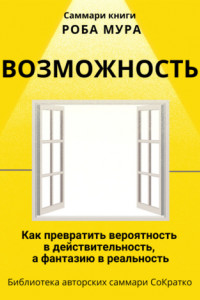 Саммари книги
РОБА МУРА

ВОЗМОЖНОСТЬ

Как превратить вероятность в действительность, а фантазию в реальность

Библиотека авторских саммари СоКратко